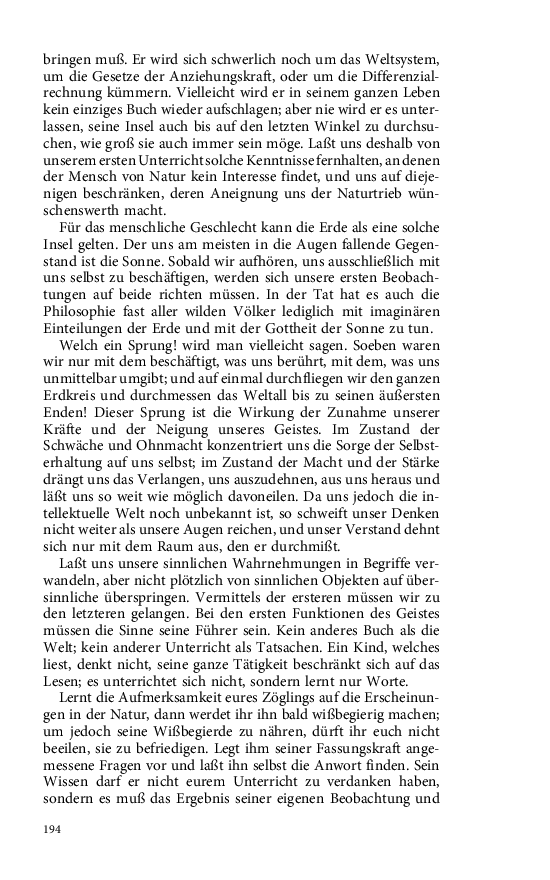 bringen muß. Er wird sich schwerlich noch um das Weltsystem, um die Gesetze der Anziehungskraft, oder um die Differenzialrechnung kümmern. Vielleicht wird er in seinem ganzen Leben kein einziges Buch wieder aufschlagen; aber nie wird er es unterlassen, seine Insel auch bis auf den letzten Winkel zu durchsuchen, wie groß sie auch immer sein möge. Laßt uns deshalb von unserem ersten Unterricht solche Kenntnisse fernhalten, an denen der Mensch von Natur kein Interesse findet, und uns auf diejenigen beschränken, deren Aneignung uns der Naturtrieb wünschenswerth macht.

Für das menschliche Geschlecht kann die Erde als eine solche Insel gelten. Der uns am meisten in die Augen fallende Gegenstand ist die Sonne. Sobald wir aufhören, uns ausschließlich mit uns selbst zu beschäftigen, werden sich unsere ersten Beobachtungen auf beide richten müssen. In der Tat hat es auch die Philosophie fast aller wilden Völker lediglich mit imaginären Einteilungen der Erde und mit der Gottheit der Sonne zu tun.

Welch ein Sprung! wird man vielleicht sagen. Soeben waren wir nur mit dem beschäftigt, was uns berührt, mit dem, was uns unmittelbar umgibt; und auf einmal durchfliegen wir den ganzen Erdkreis und durchmessen das Weltall bis zu seinen äußersten Enden! Dieser Sprung ist die Wirkung der Zunahme unserer Kräfte und der Neigung unseres Geistes. Im Zustand der Schwäche und Ohnmacht konzentriert uns die Sorge der Selbsterhaltung auf uns selbst; im Zustand der Macht und der Stärke drängt uns das Verlangen, uns auszudehnen, aus uns heraus und läßt uns so weit wie möglich davoneilen. Da uns jedoch die intellektuelle Welt noch unbekannt ist, so schweift unser Denken nicht weiter als unsere Augen reichen, und unser Verstand dehnt sich nur mit dem Raum aus, den er durchmißt.

Laßt uns unsere sinnlichen Wahrnehmungen in Begriffe verwandeln, aber nicht plötzlich von sinnlichen Objekten auf übersinnliche überspringen. Vermittels der ersteren müssen wir zu den letzteren gelangen. Bei den ersten Funktionen des Geistes müssen die Sinne seine Führer sein. Kein anderes Buch als die Welt; kein anderer Unterricht als Tatsachen. Ein Kind, welches liest, denkt nicht, seine ganze Tätigkeit beschränkt sich auf das Lesen; es unterrichtet sich nicht, sondern lernt nur Worte.

Lernt die Aufmerksamkeit eures Zöglings auf die Erscheinungen in der Natur, dann werdet ihr ihn bald wißbegierig machen; um jedoch seine Wißbegierde zu nähren, dürft ihr euch nicht beeilen, sie zu befriedigen. Legt ihm seiner Fassungskraft angemessene Fragen vor und laßt ihn selbst die Anwort finden. Sein Wissen darf er nicht eurem Unterricht zu verdanken haben, sondern es muß das Ergebnis seiner eigenen Beobachtung und

194